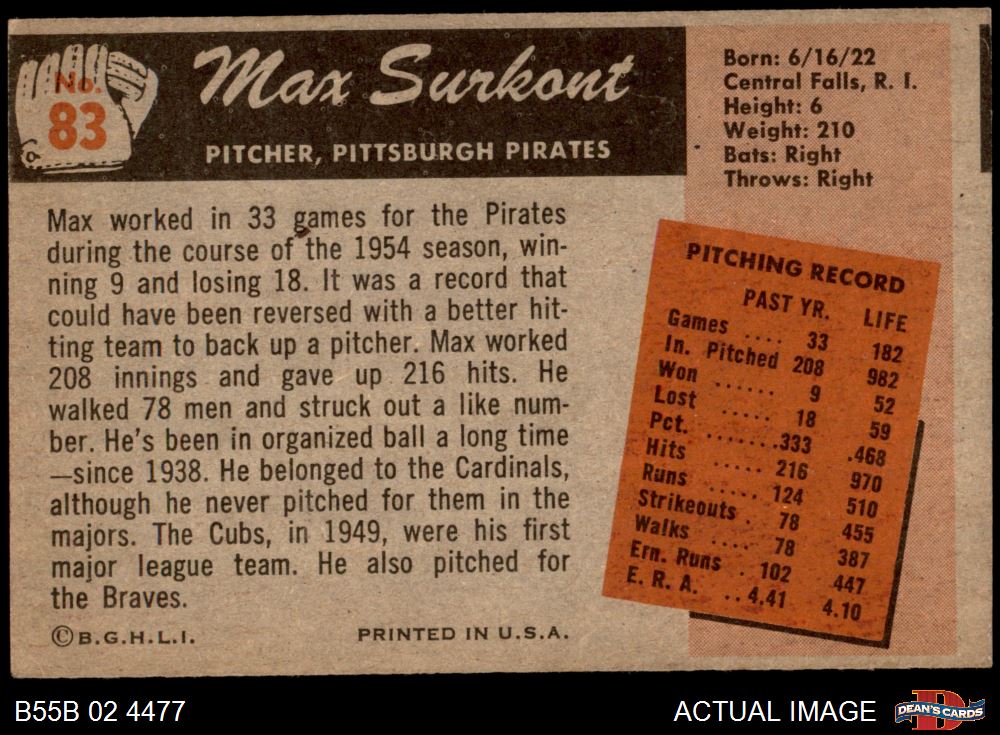 No.
83

Max Surkont

PITCHER, PITTSBURGH PIRATES

Born: 6/16/22
Central Falls, R. I.
Height: 6
Weight: 210
Bats: Right
Throws: Right

Max worked in 33 games for the Pirates during the course of the 1954 season, winning 9 and losing 18. It was a record that could have been reversed with a better hitting team to back up a pitcher. Max worked 208 innings and gave up 216 hits. He walked 78 men and struck out a like number. He's been in organized ball a long time —since 1938. He belonged to the Cardinals, although he never pitched for them in the majors. The Cubs, in 1949, were his first major league team. He also pitched for the Braves.

PITCHING RECORD

|  | PAST YR. | LIFE |
|---|---|---|
| Games | 33 | 182 |
| In. Pitched | 208 | 982 |
| Won | 9 | 52 |
| Lost | 18 | 59 |
| Pct. | .333 | .468 |
| Hits | 216 | 970 |
| Runs | 124 | 510 |
| Strikeouts | 78 | 455 |
| Walks | 78 | 387 |
| Ern. Runs | 102 | 447 |
| E. R. A. | 4.41 | 4.10 |

©B.G.H.L.I.

PRINTED IN U.S.A.

B55B 02 4477

ACTUAL IMAGE

DEAN'S CARDS